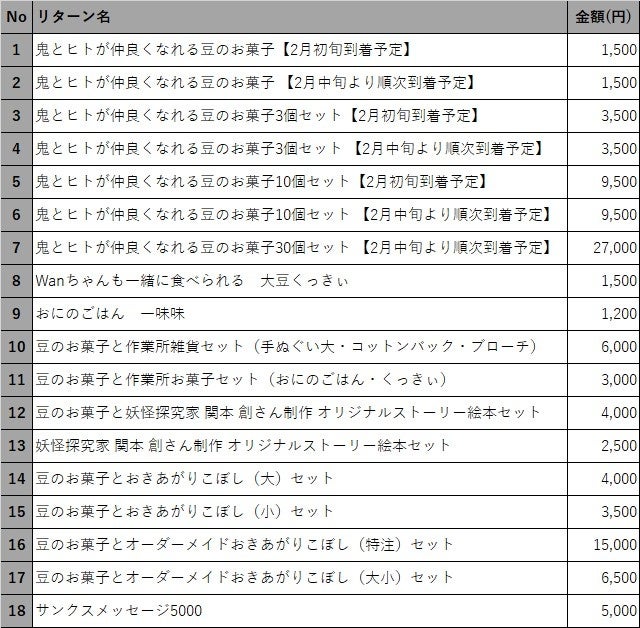 | No | リターン名 | 金額(円) |
|---|---|---|
| 1 | 鬼とヒトが仲良くなれる豆のお菓子【2月初旬到着予定】 | 1,500 |
| 2 | 鬼とヒトが仲良くなれる豆のお菓子 【2月中旬より順次到着予定】 | 1,500 |
| 3 | 鬼とヒトが仲良くなれる豆のお菓子3個セット【2月初旬到着予定】 | 3,500 |
| 4 | 鬼とヒトが仲良くなれる豆のお菓子3個セット 【2月中旬より順次到着予定】 | 3,500 |
| 5 | 鬼とヒトが仲良くなれる豆のお菓子10個セット【2月初旬到着予定】 | 9,500 |
| 6 | 鬼とヒトが仲良くなれる豆のお菓子10個セット 【2月中旬より順次到着予定】 | 9,500 |
| 7 | 鬼とヒトが仲良くなれる豆のお菓子30個セット 【2月中旬より順次到着予定】 | 27,000 |
| 8 | Wanちゃんも一緒に食べられる　大豆くっきぃ | 1,500 |
| 9 | おにのごはん　一味味 | 1,200 |
| 10 | 豆のお菓子と作業所雑貨セット（手ぬぐい大・コットンバック・ブローチ） | 6,000 |
| 11 | 豆のお菓子と作業所お菓子セット（おにのごはん・くっきぃ） | 3,000 |
| 12 | 豆のお菓子と妖怪探究家 関本 創さん制作 オリジナルストーリー絵本セット | 4,000 |
| 13 | 妖怪探究家 関本 創さん制作 オリジナルストーリー絵本セット | 2,500 |
| 14 | 豆のお菓子とおきあがりこぼし（大）セット | 4,000 |
| 15 | 豆のお菓子とおきあがりこぼし（小）セット | 3,500 |
| 16 | 豆のお菓子とオーダーメイドおきあがりこぼし（特注）セット | 15,000 |
| 17 | 豆のお菓子とオーダーメイドおきあがりこぼし（大小）セット | 6,500 |
| 18 | サンクスメッセージ5000 | 5,000 |